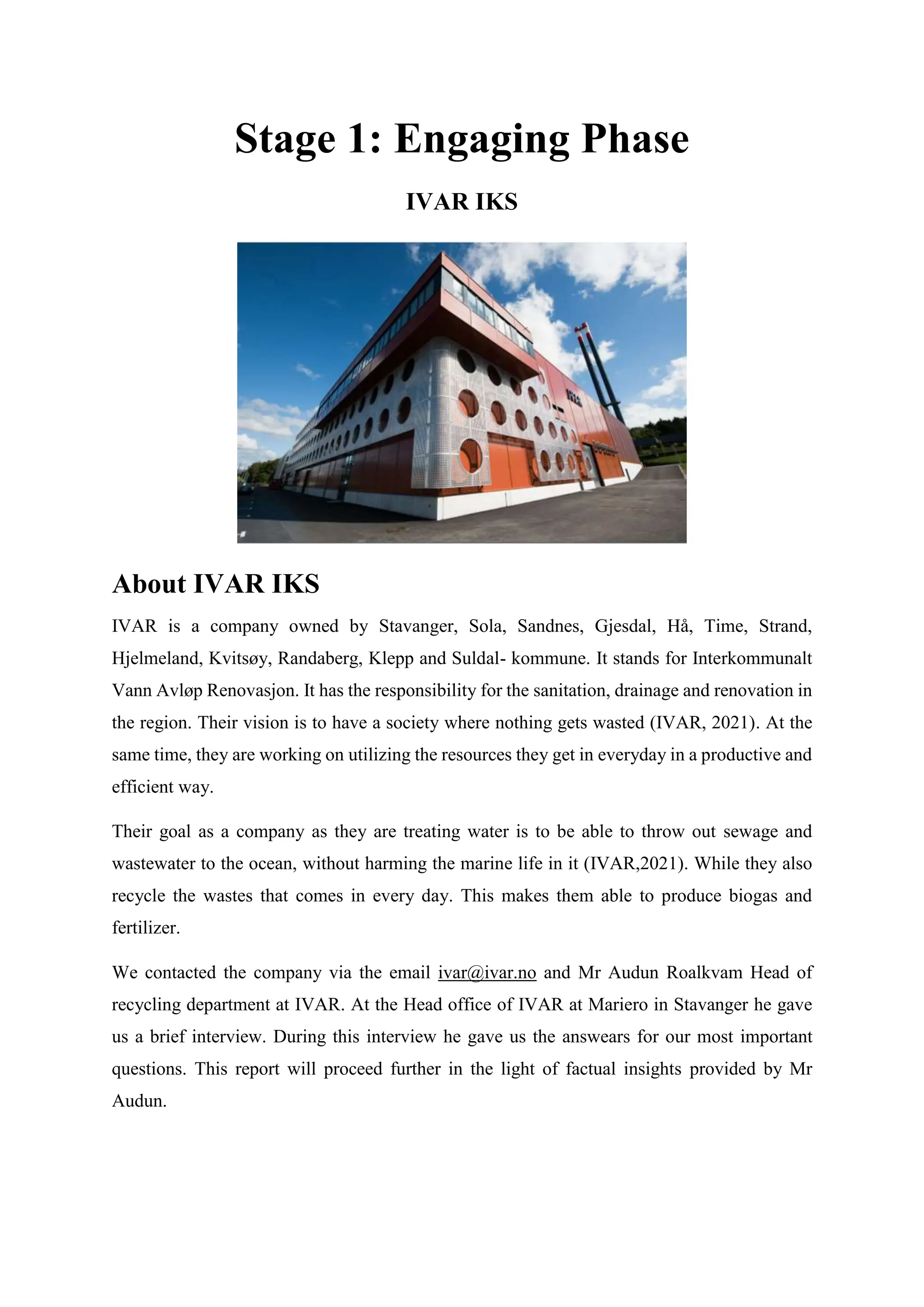 Stage 1: Engaging Phase

IVAR IKS

About IVAR IKS

IVAR is a company owned by Stavanger, Sola, Sandnes, Gjesdal, Hå, Time, Strand, Hjelmeland, Kvitsøy, Randaberg, Klepp and Suldal- kommune. It stands for Interkommunalt Vann Avløp Renovasjon. It has the responsibility for the sanitation, drainage and renovation in the region. Their vision is to have a society where nothing gets wasted (IVAR, 2021). At the same time, they are working on utilizing the resources they get in everyday in a productive and efficient way.

Their goal as a company as they are treating water is to be able to throw out sewage and wastewater to the ocean, without harming the marine life in it (IVAR,2021). While they also recycle the wastes that comes in every day. This makes them able to produce biogas and fertilizer.

We contacted the company via the email ivar@ivar.no and Mr Audun Roalkvam Head of recycling department at IVAR. At the Head office of IVAR at Mariero in Stavanger he gave us a brief interview. During this interview he gave us the answears for our most important questions. This report will proceed further in the light of factual insights provided by Mr Audun.